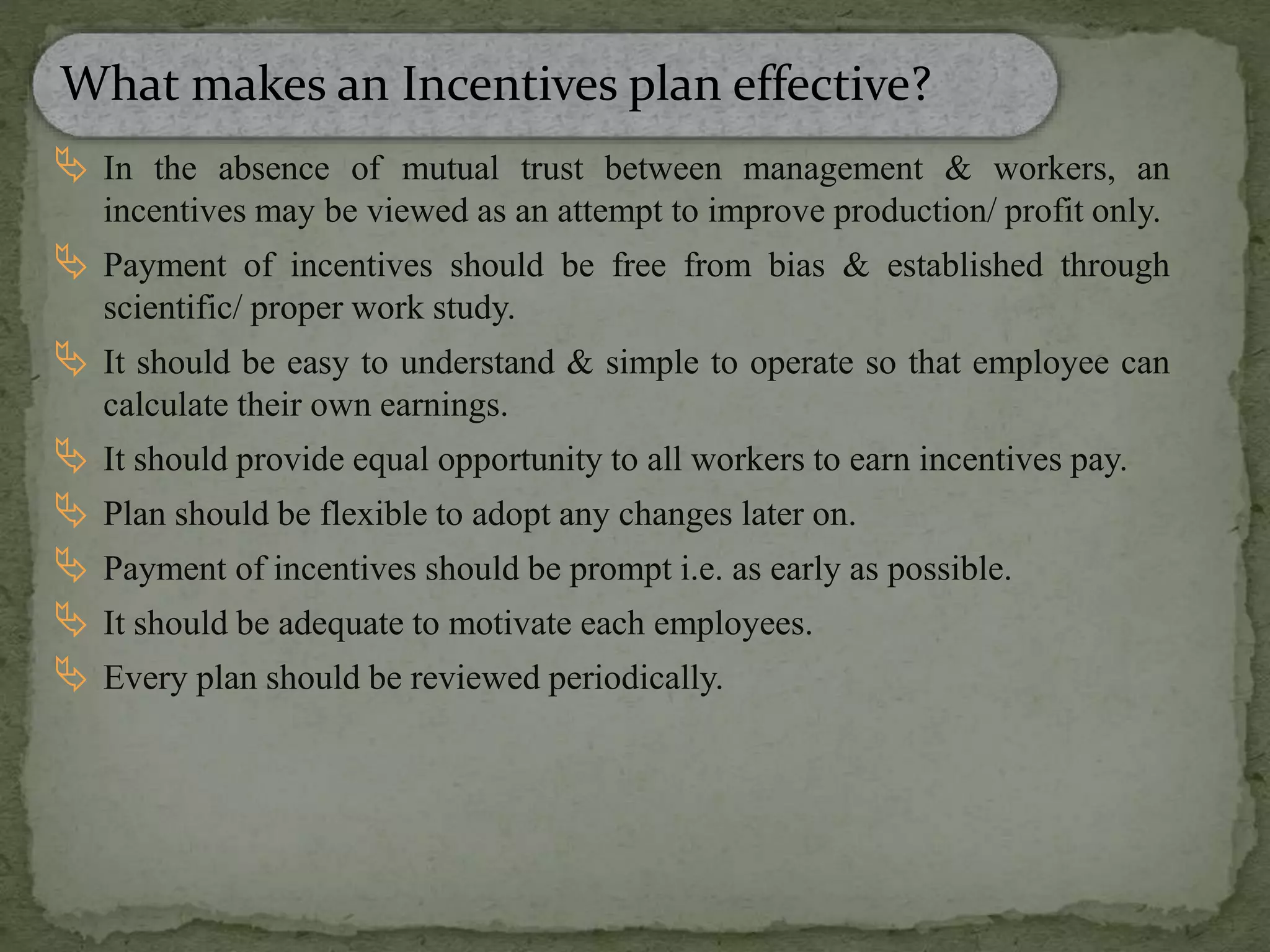 What makes an Incentives plan effective?

In the absence of mutual trust between management & workers, an incentives may be viewed as an attempt to improve production/ profit only.

Payment of incentives should be free from bias & established through scientific/ proper work study.

It should be easy to understand & simple to operate so that employee can calculate their own earnings.

It should provide equal opportunity to all workers to earn incentives pay.

Plan should be flexible to adopt any changes later on.

Payment of incentives should be prompt i.e. as early as possible.

It should be adequate to motivate each employees.

Every plan should be reviewed periodically.